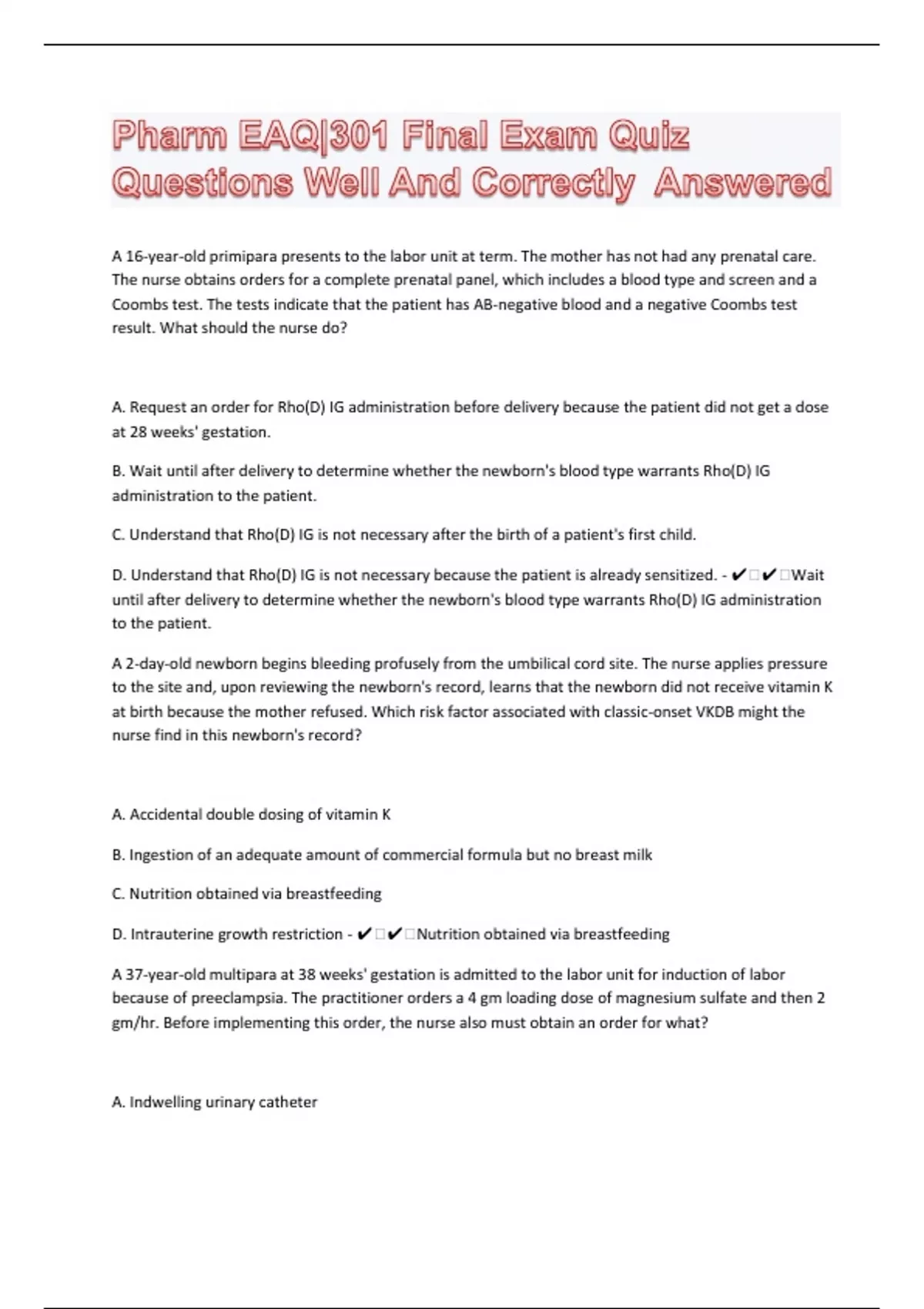 Pharm EAQ|301 Final Exam Quiz Questions Well And Correctly Answered

A 16-year-old primipara presents to the labor unit at term. The mother has not had any prenatal care. The nurse obtains orders for a complete prenatal panel, which includes a blood type and screen and a Coombs test. The tests indicate that the patient has AB-negative blood and a negative Coombs test result. What should the nurse do?

A. Request an order for Rho(D) IG administration before delivery because the patient did not get a dose at 28 weeks' gestation.

B. Wait until after delivery to determine whether the newborn's blood type warrants Rho(D) IG administration to the patient.

C. Understand that Rho(D) IG is not necessary after the birth of a patient's first child.

D. Understand that Rho(D) IG is not necessary because the patient is already sensitized. - ✔□✔□Wait until after delivery to determine whether the newborn's blood type warrants Rho(D) IG administration to the patient.

A 2-day-old newborn begins bleeding profusely from the umbilical cord site. The nurse applies pressure to the site and, upon reviewing the newborn's record, learns that the newborn did not receive vitamin K at birth because the mother refused. Which risk factor associated with classic-onset VKDB might the nurse find in this newborn's record?

A. Accidental double dosing of vitamin K

B. Ingestion of an adequate amount of commercial formula but no breast milk

C. Nutrition obtained via breastfeeding

D. Intrauterine growth restriction - ✔□✔□Nutrition obtained via breastfeeding

A 37-year-old multipara at 38 weeks' gestation is admitted to the labor unit for induction of labor because of preeclampsia. The practitioner orders a 4 gm loading dose of magnesium sulfate and then 2 gm/hr. Before implementing this order, the nurse also must obtain an order for what?

A. Indwelling urinary catheter